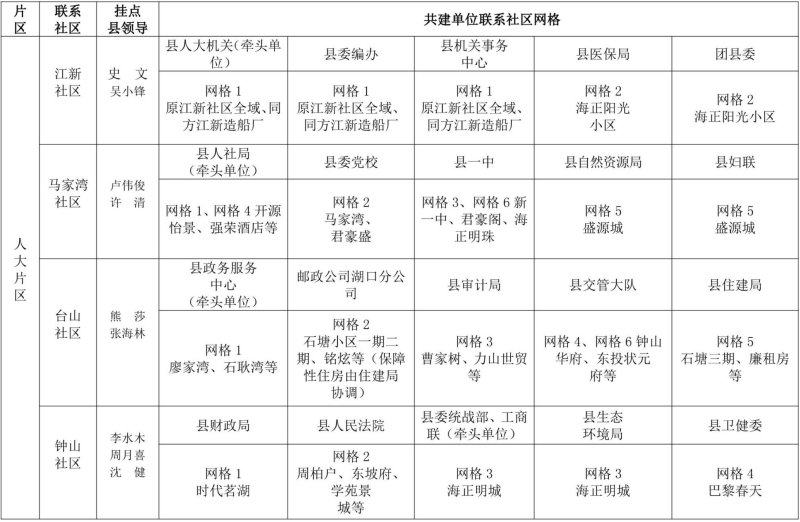 | 片区 | 联系社区 | 挂点县领导 | 共建单位联系社区网格 | | | | |
|---|---|---|---|---|---|---|---|
| 人大片区 | 江新社区 | 史 文 吴小锋 | 县人大机关（牵头单位） | 县委编办 | 县机关事务中心 | 县医保局 | 团县委 |
| | | | 网格 1 原江新社区全域、同方江新造船厂 | 网格 1 原江新社区全域、同方江新造船厂 | 网格 1 原江新社区全域、同方江新造船厂 | 网格 2 海正阳光小区 | 网格 2 海正阳光小区 |
| | 马家湾社区 | 卢伟俊 许 清 | 县人社局（牵头单位） | 县委党校 | 县一中 | 县自然资源局 | 县妇联 |
| | | | 网格 1、网格 4 开源怡景、强荣酒店等 | 网格 2 马家湾、君豪盛 | 网格 3、网格 6 新一中、君豪阁、海正明珠 | 网格 5 盛源城 | 网格 5 盛源城 |
| | 台山社区 | 熊 莎 张海林 | 县政务服务中心（牵头单位） | 邮政公司湖口分公司 | 县审计局 | 县交管大队 | 县住建局 |
| | | | 网格 1 廖家湾、石耿湾等 | 网格 2 石塘小区一期二期、铭炫等（保障性住房由住建局协调） | 网格 3 曹家树、力山世贸等 | 网格 4、网格 6 钟山华府、东投状元府等 | 网格 5 石塘三期、廉租房等 |
| | 钟山社区 | 李水木 周月喜 沈 健 | 县财政局 | 县人民法院 | 县委统战部、工商联（牵头单位） | 县生态环境局 | 县卫健委 |
| | | | 网格 1 时代茗湖 | 网格 2 周柏户、东坡府、学苑景城等 | 网格 3 海正明城 | 网格 3 海正明城 | 网格 4 巴黎春天 |